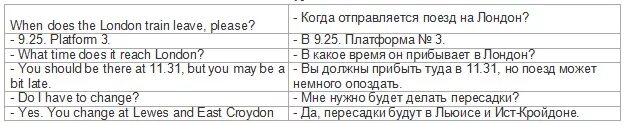 | When does the London train leave, please? | - Когда отправляется поезд на Лондон? |
|---|---|
| - 9.25. Platform 3. | - В 9.25. Платформа № 3. |
| - What time does it reach London? | - В какое время он прибывает в Лондон? |
| - You should be there at 11.31, but you may be a bit late. | - Вы должны прибыть туда в 11.31, но поезд может немного опоздать. |
| - Do I have to change? | - Мне нужно будет делать пересадки? |
| - Yes. You change at Lewes and East Croydon | - Да, пересадки будут в Льюисе и Ист-Кройдоне. |